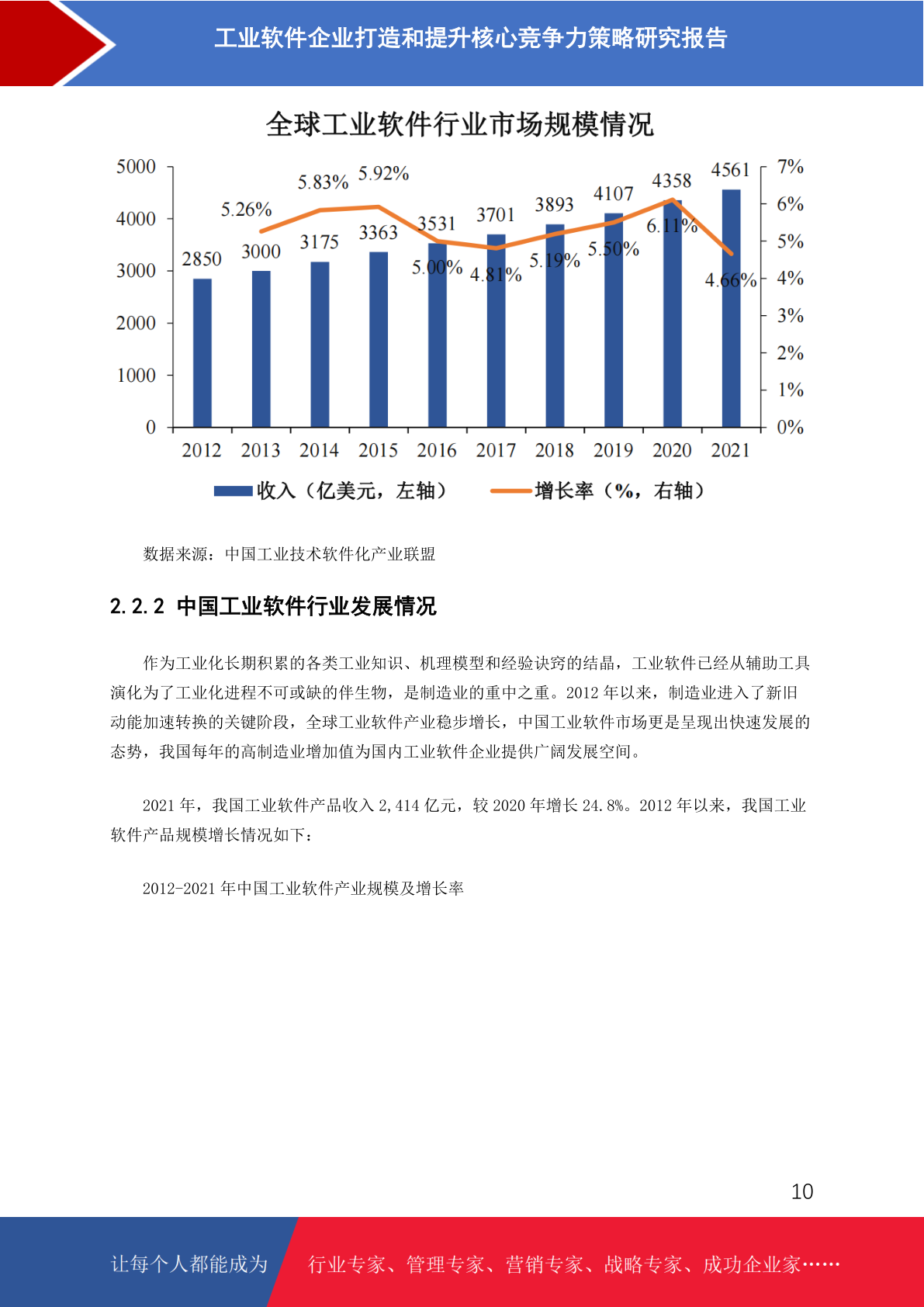 工业软件企业打造和提升核心竞争力策略研究报告

全球工业软件行业市场规模情况

5000
4000
3000
2000
1000
0

7%
6%
5%
4%
3%
2%
1%
0%

2850
3000
3175
3363
3531
3701
3893
4107
4358
4561

5.26%
5.83%
5.92%
5.00%
4.81%
5.19%
5.50%
6.11%
4.66%

2012 2013 2014 2015 2016 2017 2018 2019 2020 2021

收入（亿美元，左轴） 增长率（%，右轴）

数据来源：中国工业技术软件化产业联盟

2.2.2 中国工业软件行业发展情况

作为工业化长期积累的各类工业知识、机理模型和经验诀窍的结晶，工业软件已经从辅助工具演化为了工业化进程不可或缺的伴生物，是制造业的重中之重。2012 年以来，制造业进入了新旧动能加速转换的关键阶段，全球工业软件产业稳步增长，中国工业软件市场更是呈现出快速发展的态势，我国每年的高制造业增加值为国内工业软件企业提供广阔发展空间。

2021 年，我国工业软件产品收入 2,414 亿元，较 2020 年增长 24.8%。2012 年以来，我国工业软件产品规模增长情况如下：

2012-2021 年中国工业软件产业规模及增长率

10

让每个人都能成为 行业专家、管理专家、营销专家、战略专家、成功企业家……